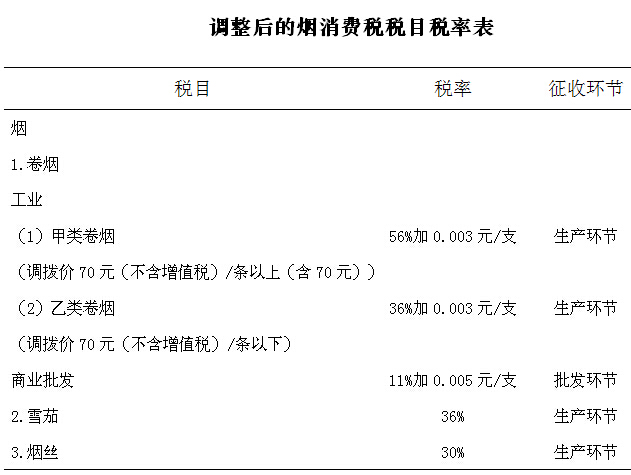 调整后的烟消费税税目税率表

| 税目 | 税率 | 征收环节 |
|---|---|---|
| 烟 | | |
| 1.卷烟 | | |
| 工业 | | |
| （1）甲类卷烟 | 56%加 0.003 元/支 | 生产环节 |
| （调拨价 70 元（不含增值税）/条以上（含 70 元）） | | |
| （2）乙类卷烟 | 36%加 0.003 元/支 | 生产环节 |
| （调拨价 70 元（不含增值税）/条以下） | | |
| 商业批发 | 11%加 0.005 元/支 | 批发环节 |
| 2.雪茄 | 36% | 生产环节 |
| 3.烟丝 | 30% | 生产环节 |